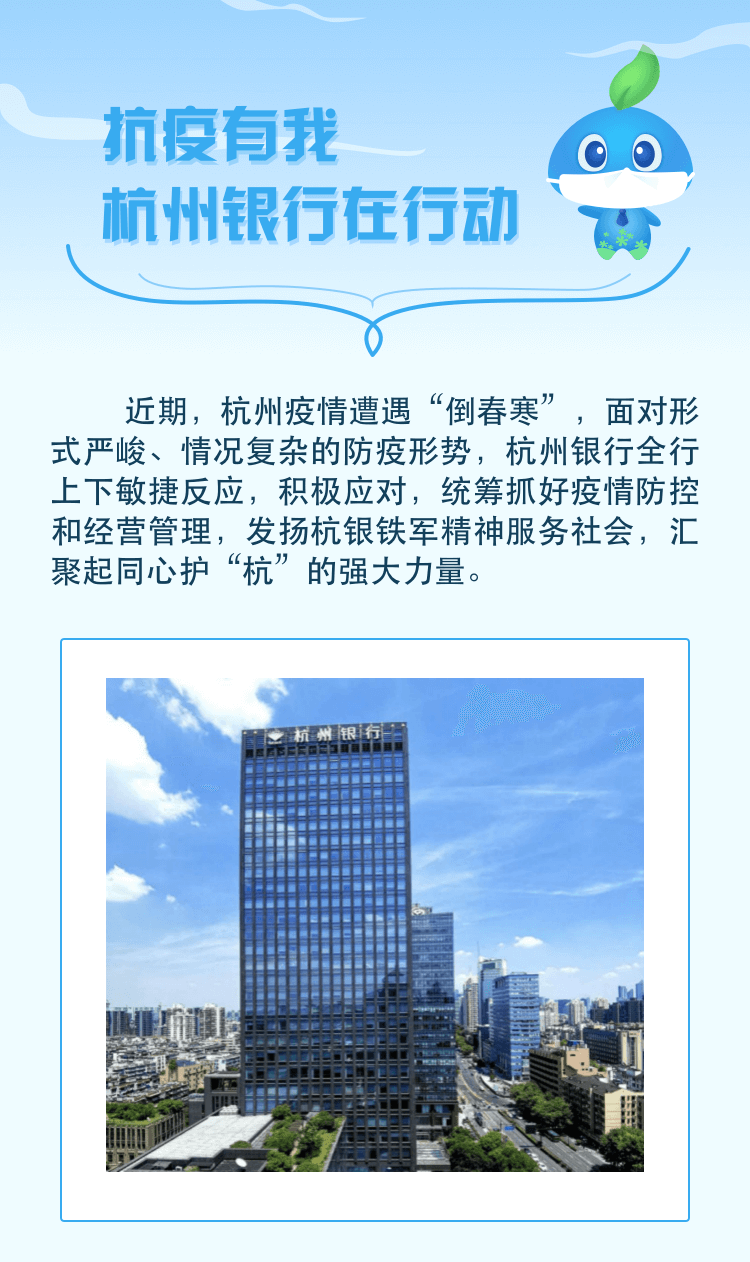 抗疫有我
杭州银行在行动

近期，杭州疫情遭遇“倒春寒”，面对形式严峻、情况复杂的防疫形势，杭州银行全行上下敏捷反应，积极应对，统筹抓好疫情防控和经营管理，发扬杭银铁军精神服务社会，汇聚起同心护“杭”的强大力量。

杭州银行